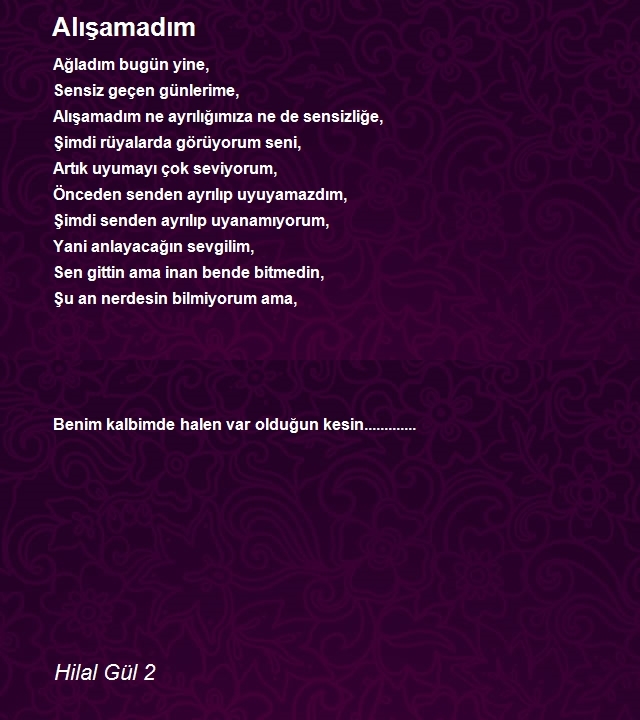 Alışamadım

Ağladım bugün yine,
Sensiz geçen günlerime,
Alışamadım ne ayrılığımıza ne de sensizliğe,
Şimdi rüyalarda görüyorum seni,
Artık uyumayı çok seviyorum,
Önceden senden ayrılıp uyuyamazdım,
Şimdi senden ayrılıp uyanamıyorum,
Yani anlayacağın sevgilim,
Sen gittin ama inan bende bitmedin,
Şu an nerdesin bilmiyorum ama,

Benim kalbimde halen var olduğun kesin.............

Hilal Gül 2